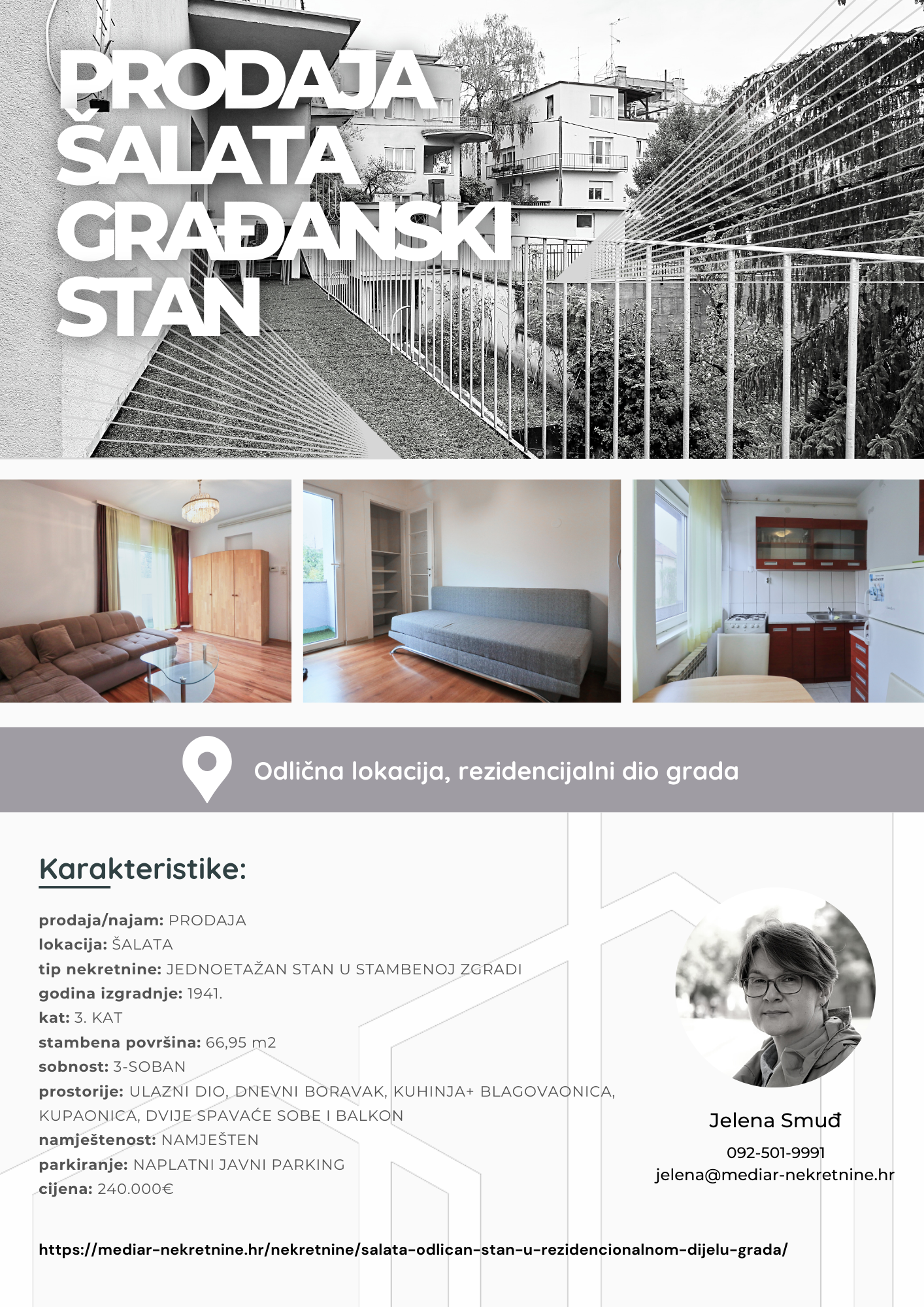 PRODAJA ŠALATA GRAĐANSKI STAN

Odlična lokacija, rezidencijalni dio grada

Karakteristike:

prodaja/najam: PRODAJA
lokacija: ŠALATA
tip nekretnine: JEDNOETAŽAN STAN U STAMBENOJ ZGRADI
godina izgradnje: 1941.
kat: 3. KAT
stambena površina: 66,95 m2
sobnost: 3-SOBAN
prostorije: ULAZNI DIO, DNEVNI BORAVAK, KUHINJA+ BLAGOVAONICA, KUPAONICA, DVIJE SPAVAĆE SOBE I BALKON
namještenost: NAMJEŠTEN
parkiranje: NAPLATNI JAVNI PARKING
cijena: 240.000€

Jelena Smuđ
092-501-9991
jelena@mediar-nekretnine.hr

https://mediar-nekretnine.hr/nekretnine/salata-odlican-stan-u-rezidencionalnom-dijelu-grada/